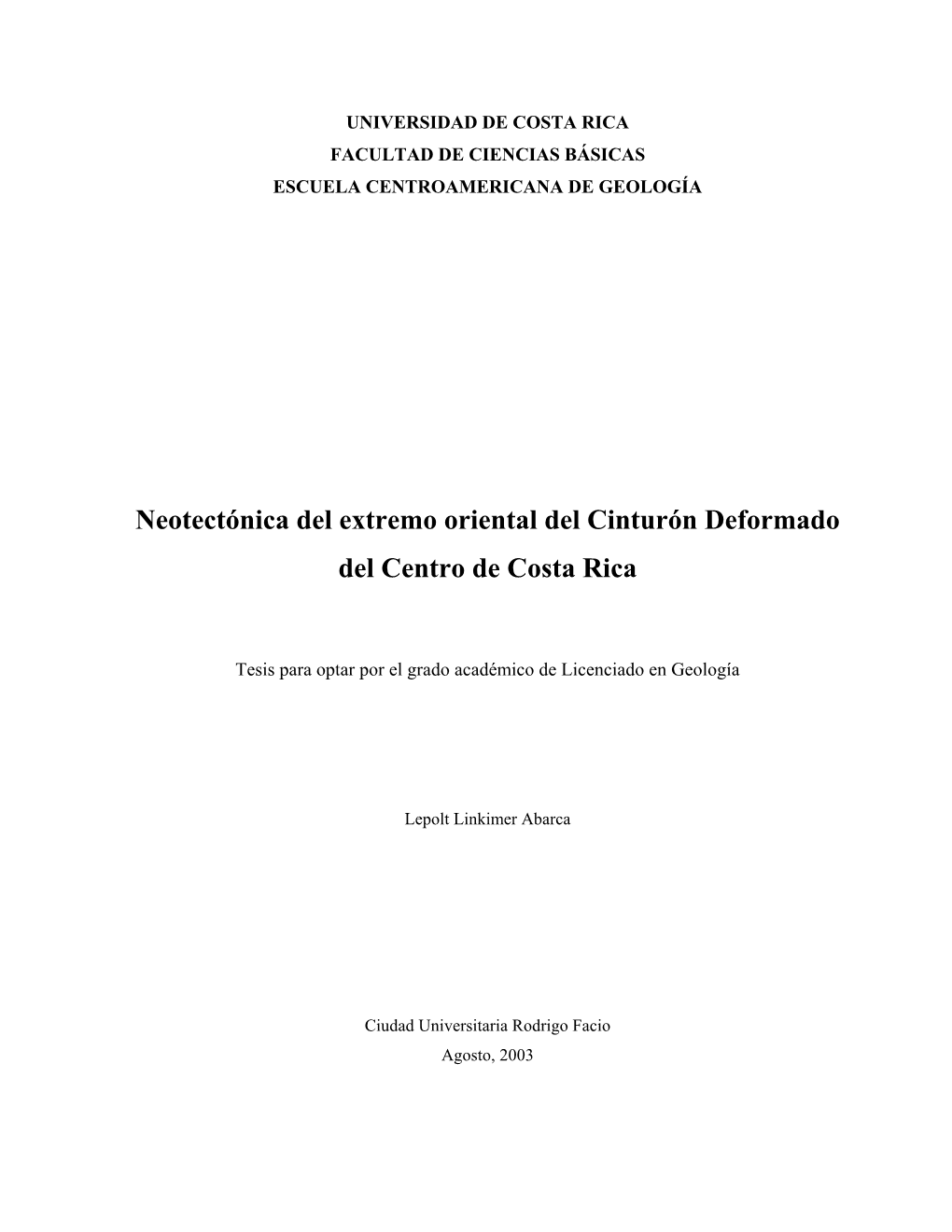 UNIVERSIDAD DE COSTA RICA
FACULTAD DE CIENCIAS BÁSICAS
ESCUELA CENTROAMERICANA DE GEOLOGÍA

Neotectónica del extremo oriental del Cinturón Deformado del Centro de Costa Rica

Tesis para optar por el grado académico de Licenciado en Geología

Lepolt Linkimer Abarca

Ciudad Universitaria Rodrigo Facio
Agosto, 2003